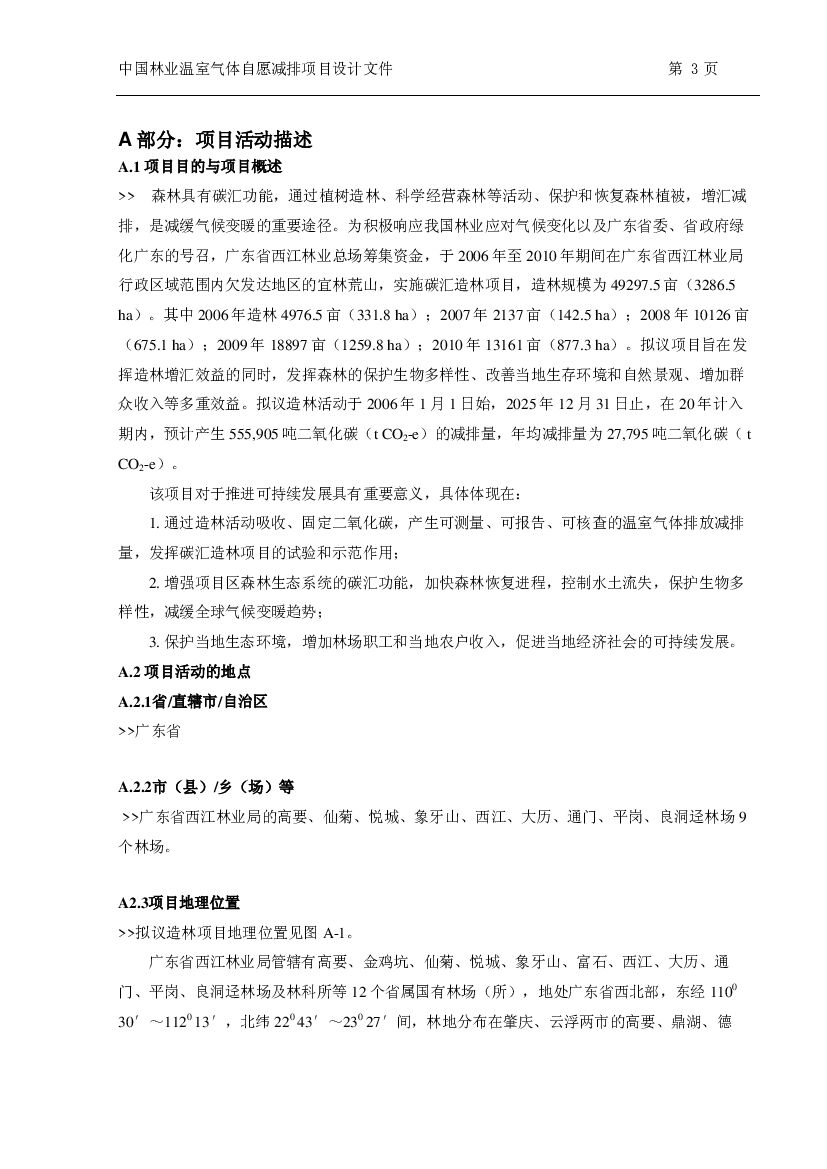 中国林业温室气体自愿减排项目设计文件　　　　　　　　　　　　　　　　　第 3 页

A 部分：项目活动描述

A.1 项目目的与项目概述

>>　森林具有碳汇功能，通过植树造林、科学经营森林等活动、保护和恢复森林植被，增汇减排，是减缓气候变暖的重要途径。为积极响应我国林业应对气候变化以及广东省委、省政府绿化广东的号召，广东省西江林业总场筹集资金，于 2006 年至 2010 年期间在广东省西江林业局行政区域范围内欠发达地区的宜林荒山，实施碳汇造林项目，造林规模为 49297.5 亩（3286.5 ha）。其中 2006 年造林 4976.5 亩（331.8 ha）；2007 年 2137 亩（142.5 ha）；2008 年 10126 亩（675.1 ha）；2009 年 18897 亩（1259.8 ha）；2010 年 13161 亩（877.3 ha）。拟议项目旨在发挥造林增汇效益的同时，发挥森林的保护生物多样性、改善当地生存环境和自然景观、增加群众收入等多重效益。拟议造林活动于 2006 年 1 月 1 日始，2025 年 12 月 31 日止，在 20 年计入期内，预计产生 555,905 吨二氧化碳（t $CO_2$-e）的减排量，年均减排量为 27,795 吨二氧化碳（t $CO_2$-e）。

该项目对于推进可持续发展具有重要意义，具体体现在：

1. 通过造林活动吸收、固定二氧化碳，产生可测量、可报告、可核查的温室气体排放减排量，发挥碳汇造林项目的试验和示范作用；

2. 增强项目区森林生态系统的碳汇功能，加快森林恢复进程，控制水土流失，保护生物多样性，减缓全球气候变暖趋势；

3. 保护当地生态环境，增加林场职工和当地农户收入，促进当地经济社会的可持续发展。

A.2 项目活动的地点

A.2.1省/直辖市/自治区

>>广东省

A.2.2市（县）/乡（场）等

>>广东省西江林业局的高要、仙菊、悦城、象牙山、西江、大历、通门、平岗、良洞迳林场 9 个林场。

A2.3项目地理位置

>>拟议造林项目地理位置见图 A-1。

广东省西江林业局管辖有高要、金鸡坑、仙菊、悦城、象牙山、富石、西江、大历、通门、平岗、良洞迳林场及林科所等 12 个省属国有林场（所），地处广东省西北部，东经 $110^0$ 30′ ～$112^0$ 13′，北纬 $22^0$ 43′ ～$23^0$ 27′ 间，林地分布在肇庆、云浮两市的高要、鼎湖、德